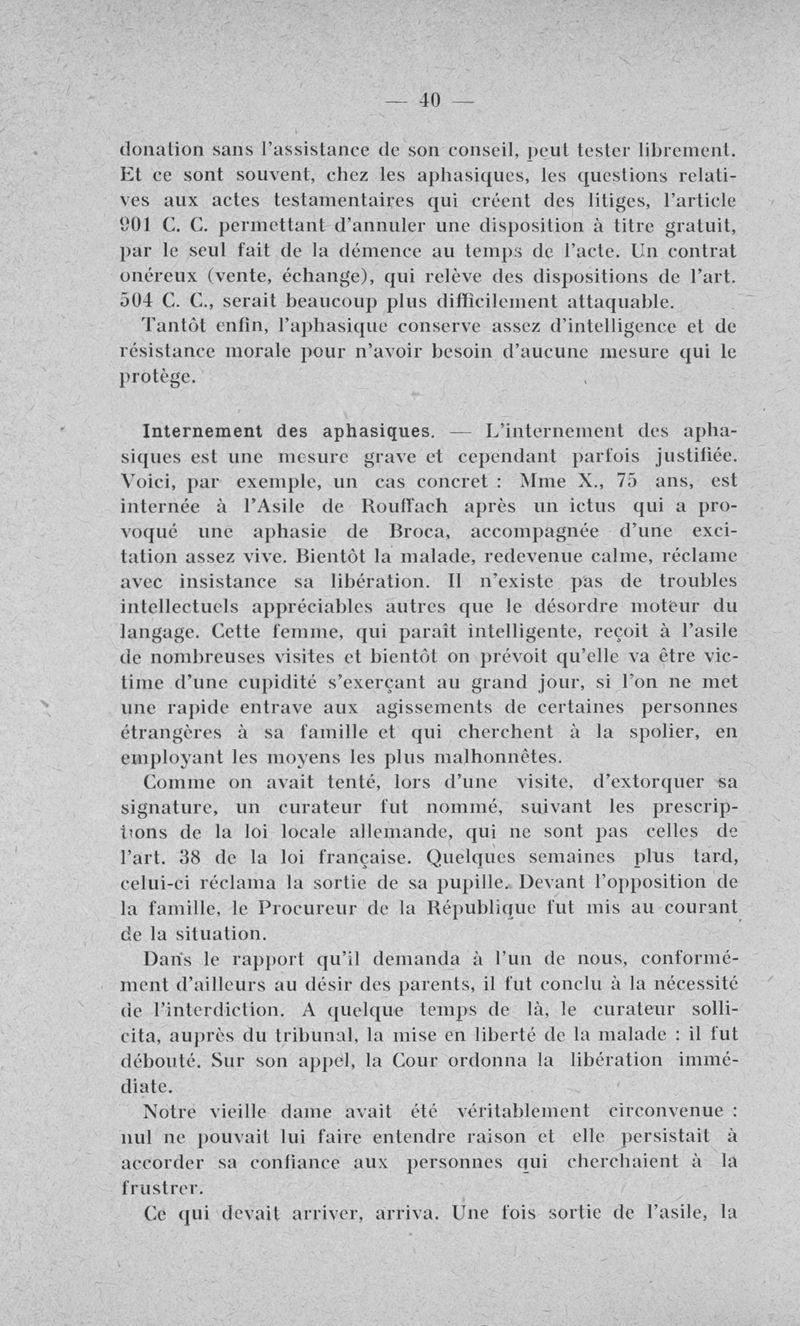 — 40 —

donation sans l'assistance de son conseil, peut tester librement. Et ce sont souvent, chez les aphasiques, les questions relatives aux actes testamentaires qui créent des litiges, l'article 901 C. C. permettant d'annuler une disposition à titre gratuit, par le seul fait de la démence au temps de l'acte. Un contrat onéreux (vente, échange), qui relève des dispositions de l'art. 504 C. C., serait beaucoup plus difficilement attaquable.
Tantôt enfin, l'aphasique conserve assez d'intelligence et de résistance morale pour n'avoir besoin d'aucune mesure qui le protège.

Internement des aphasiques. — L'internement des aphasiques est une mesure grave et cependant parfois justifiée. Voici, par exemple, un cas concret : Mme X., 75 ans, est internée à l'Asile de Rouffach après un ictus qui a provoqué une aphasie de Broca, accompagnée d'une excitation assez vive. Bientôt la malade, redevenue calme, réclame avec insistance sa libération. Il n'existe pas de troubles intellectuels appréciables autres que le désordre moteur du langage. Cette femme, qui paraît intelligente, reçoit à l'asile de nombreuses visites et bientôt on prévoit qu'elle va être victime d'une cupidité s'exerçant au grand jour, si l'on ne met une rapide entrave aux agissements de certaines personnes étrangères à sa famille et qui cherchent à la spolier, en employant les moyens les plus malhonnêtes.
Comme on avait tenté, lors d'une visite, d'extorquer sa signature, un curateur fut nommé, suivant les prescriptions de la loi locale allemande, qui ne sont pas celles de l'art. 38 de la loi française. Quelques semaines plus tard, celui-ci réclama la sortie de sa pupille. Devant l'opposition de la famille, le Procureur de la République fut mis au courant de la situation.
Dans le rapport qu'il demanda à l'un de nous, conformément d'ailleurs au désir des parents, il fut conclu à la nécessité de l'interdiction. A quelque temps de là, le curateur sollicita, auprès du tribunal, la mise en liberté de la malade : il fut débouté. Sur son appel, la Cour ordonna la libération immédiate.
Notre vieille dame avait été véritablement circonvenue : nul ne pouvait lui faire entendre raison et elle persistait à accorder sa confiance aux personnes qui cherchaient à la frustrer.
Ce qui devait arriver, arriva. Une fois sortie de l'asile, la